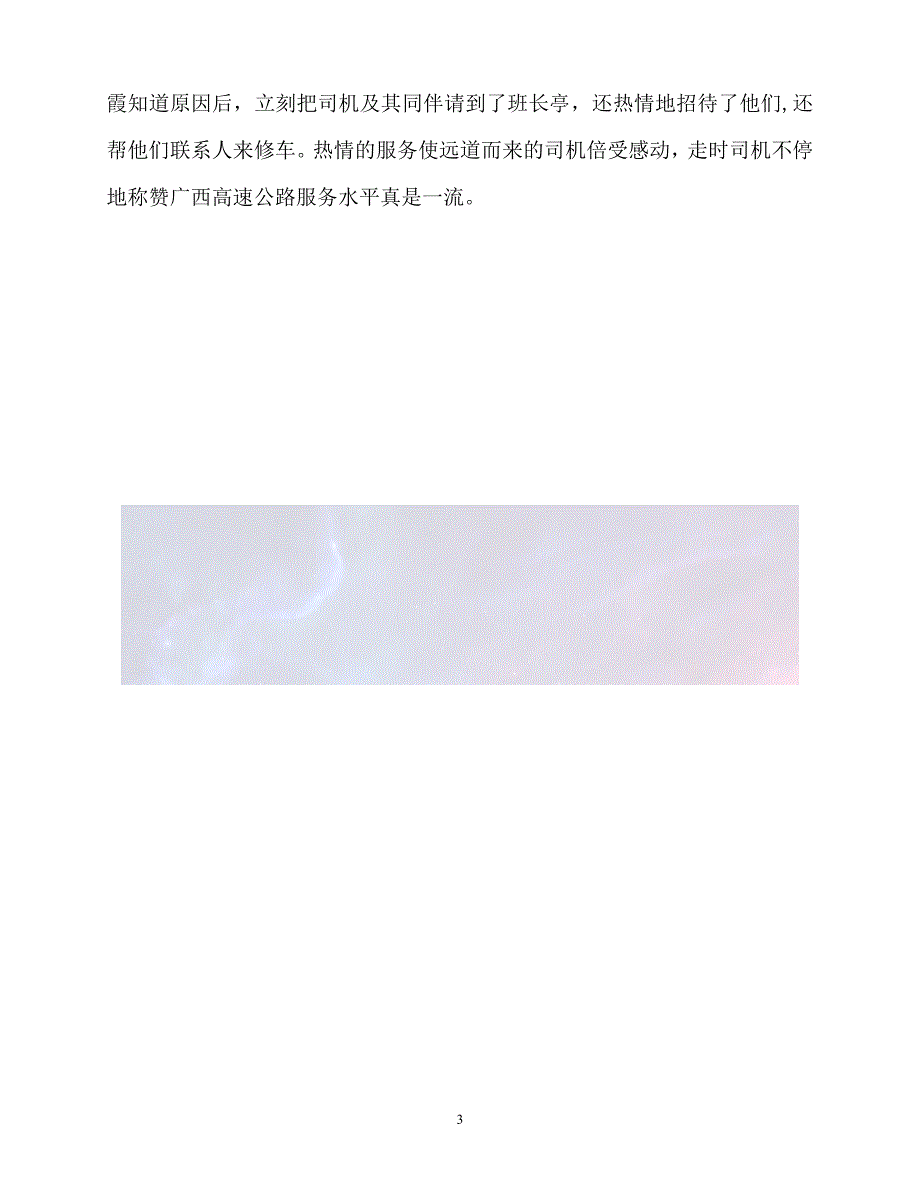 霞知道原因后，立刻把司机及其同伴请到了班长亭，还热情地招待了他们,还帮他们联系人来修车。热情的服务使远道而来的司机倍受感动，走时司机不停地称赞广西高速公路服务水平真是一流。

3